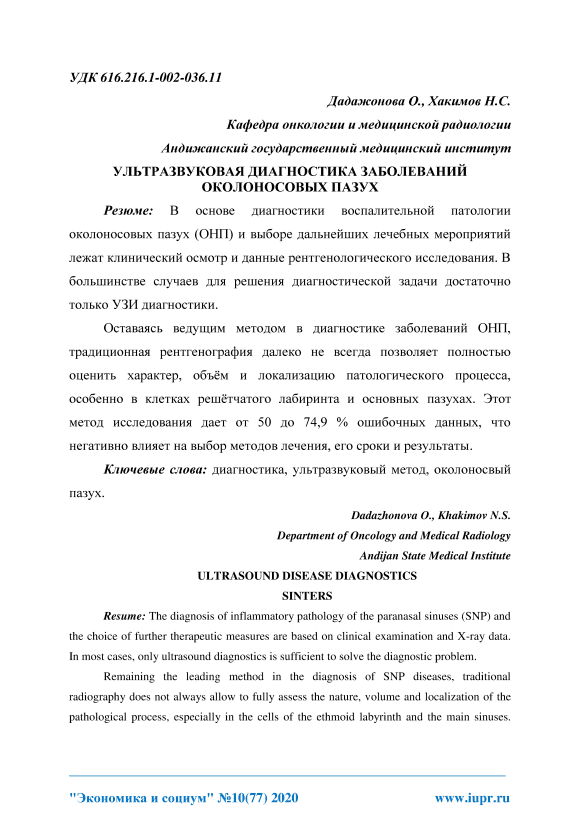 УДК 616.216.1-002-036.11

Дадажонова О., Хакимов Н.С.

Кафедра онкологии и медицинской радиологии

Андижанский государственный медицинский институт

УЛЬТРАЗВУКОВАЯ ДИАГНОСТИКА ЗАБОЛЕВАНИЙ ОКОЛОНОСОВЫХ ПАЗУХ

Резюме: В основе диагностики воспалительной патологии околоносовых пазух (ОНП) и выборе дальнейших лечебных мероприятий лежат клинический осмотр и данные рентгенологического исследования. В большинстве случаев для решения диагностической задачи достаточно только УЗИ диагностики.

Оставаясь ведущим методом в диагностике заболеваний ОНП, традиционная рентгенография далеко не всегда позволяет полностью оценить характер, объём и локализацию патологического процесса, особенно в клетках решётчатого лабиринта и основных пазухах. Этот метод исследования дает от 50 до 74,9 % ошибочных данных, что негативно влияет на выбор методов лечения, его сроки и результаты.

Ключевые слова: диагностика, ультразвуковый метод, околоносвый пазух.

Dadazhonova O., Khakimov N.S.

Department of Oncology and Medical Radiology

Andijan State Medical Institute

ULTRASOUND DISEASE DIAGNOSTICS

SINTERS

Resume: The diagnosis of inflammatory pathology of the paranasal sinuses (SNP) and the choice of further therapeutic measures are based on clinical examination and X-ray data. In most cases, only ultrasound diagnostics is sufficient to solve the diagnostic problem.

Remaining the leading method in the diagnosis of SNP diseases, traditional radiography does not always allow to fully assess the nature, volume and localization of the pathological process, especially in the cells of the ethmoid labyrinth and the main sinuses.

"Экономика и социум" №10(77) 2020 www.iupr.ru